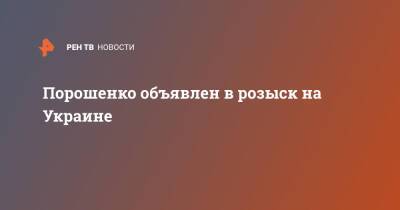 РЕН ТВ НОВОСТИ

Порошенко объявлен в розыск на Украине